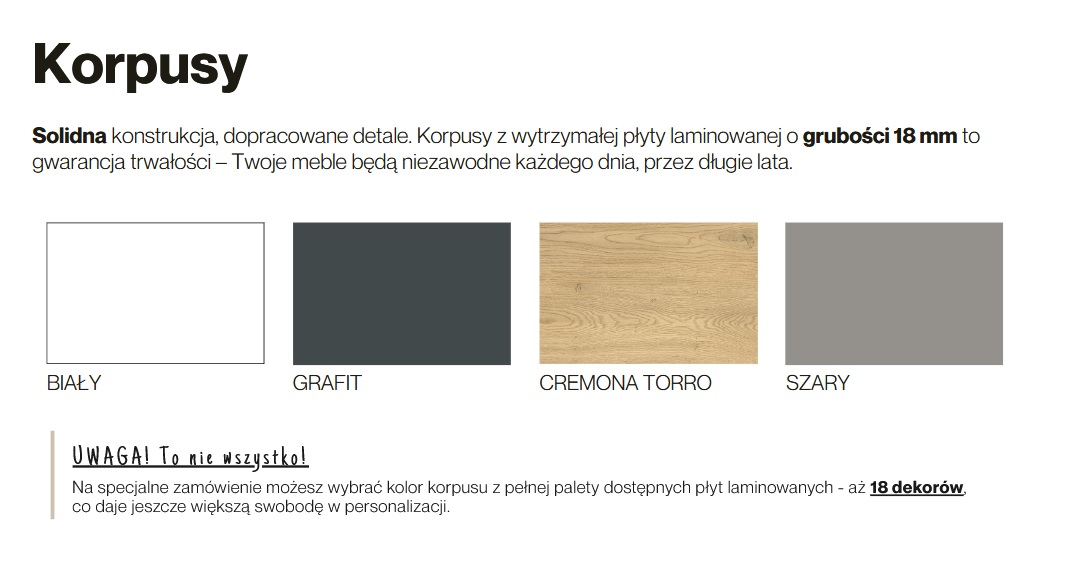 Korpusy

Solidna konstrukcja, dopracowane detale. Korpusy z wytrzymałej płyty laminowanej o grubości 18 mm to gwarancja trwałości – Twoje meble będą niezawodne każdego dnia, przez długie lata.

BIAŁY

GRAFIT

CREMONA TORRO

SZARY

UWAGA! To nie wszystko!

Na specjalne zamówienie możesz wybrać kolor korpusu z pełnej palety dostępnych płyt laminowanych - aż 18 dekorów, co daje jeszcze większą swobodę w personalizacji.